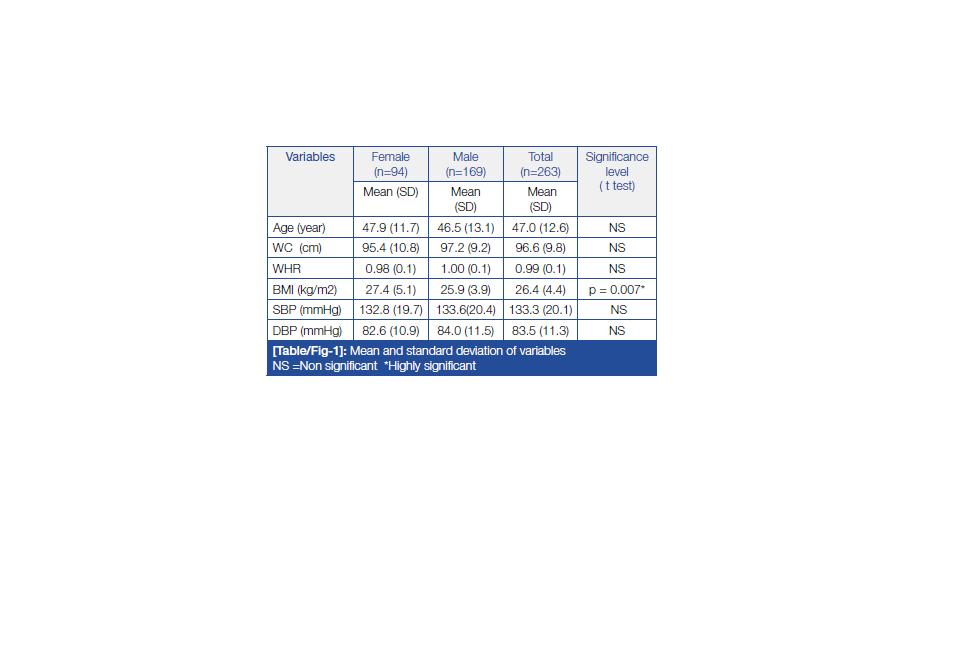 | Variables | Female (n=94) | Male (n=169) | Total (n=263) | Significance level ( t test) |
|---|---|---|---|---|
| | Mean (SD) | Mean (SD) | Mean (SD) | |
| Age (year) | 47.9 (11.7) | 46.5 (13.1) | 47.0 (12.6) | NS |
| WC (cm) | 95.4 (10.8) | 97.2 (9.2) | 96.6 (9.8) | NS |
| WHR | 0.98 (0.1) | 1.00 (0.1) | 0.99 (0.1) | NS |
| BMI (kg/m2) | 27.4 (5.1) | 25.9 (3.9) | 26.4 (4.4) | p = 0.007* |
| SBP (mmHg) | 132.8 (19.7) | 133.6(20.4) | 133.3 (20.1) | NS |
| DBP (mmHg) | 82.6 (10.9) | 84.0 (11.5) | 83.5 (11.3) | NS |

[Table/Fig-1]: Mean and standard deviation of variables
NS =Non significant *Highly significant